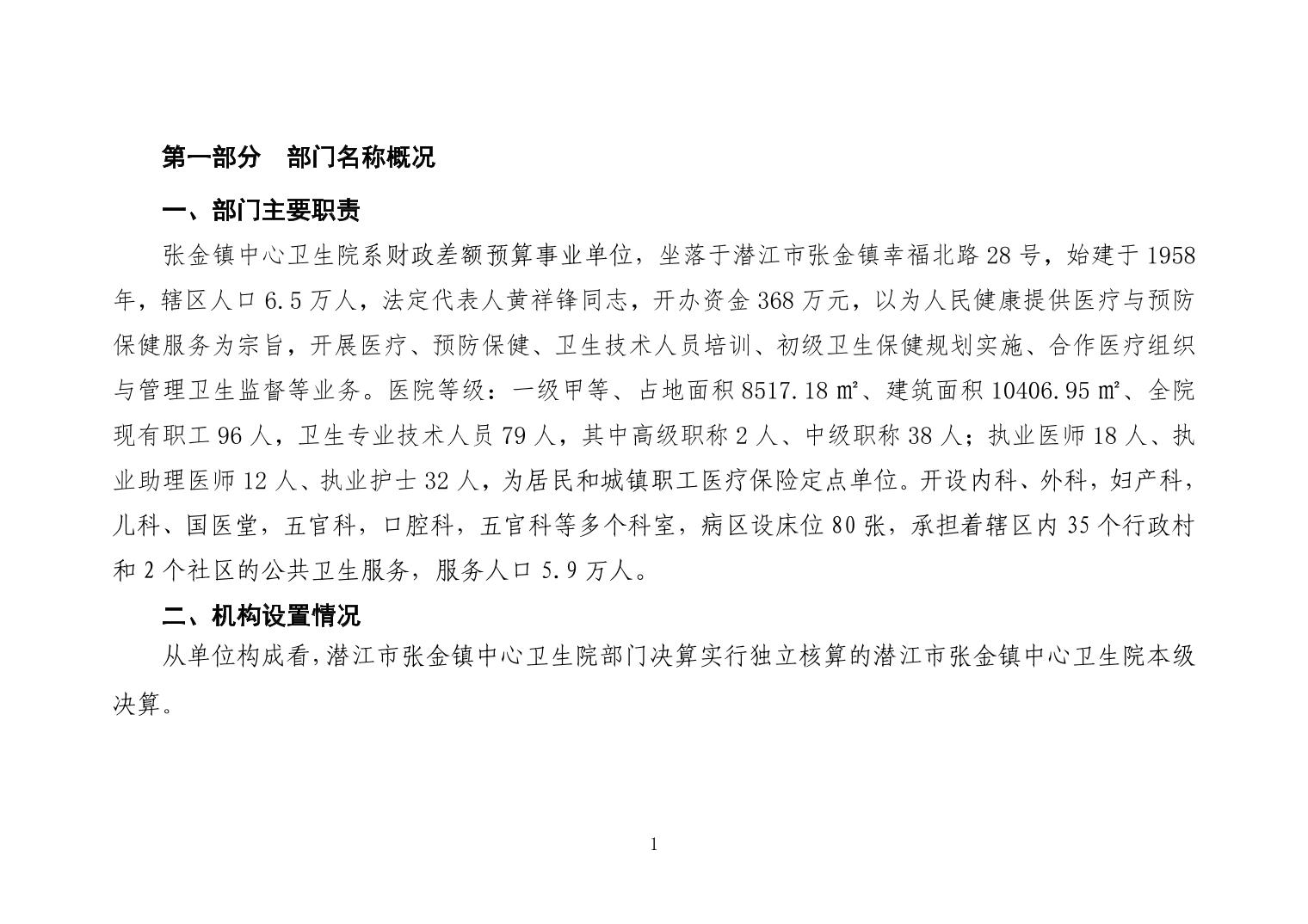 第一部分　部门名称概况

一、部门主要职责

张金镇中心卫生院系财政差额预算事业单位，坐落于潜江市张金镇幸福北路 28 号，始建于 1958 年，辖区人口 6.5 万人，法定代表人黄祥锋同志，开办资金 368 万元，以为人民健康提供医疗与预防保健服务为宗旨，开展医疗、预防保健、卫生技术人员培训、初级卫生保健规划实施、合作医疗组织与管理卫生监督等业务。医院等级：一级甲等、占地面积 8517.18 ㎡、建筑面积 10406.95 ㎡、全院现有职工 96 人，卫生专业技术人员 79 人，其中高级职称 2 人、中级职称 38 人；执业医师 18 人、执业助理医师 12 人、执业护士 32 人，为居民和城镇职工医疗保险定点单位。开设内科、外科，妇产科，儿科、国医堂，五官科，口腔科，五官科等多个科室，病区设床位 80 张，承担着辖区内 35 个行政村和 2 个社区的公共卫生服务，服务人口 5.9 万人。

二、机构设置情况

从单位构成看，潜江市张金镇中心卫生院部门决算实行独立核算的潜江市张金镇中心卫生院本级决算。

1